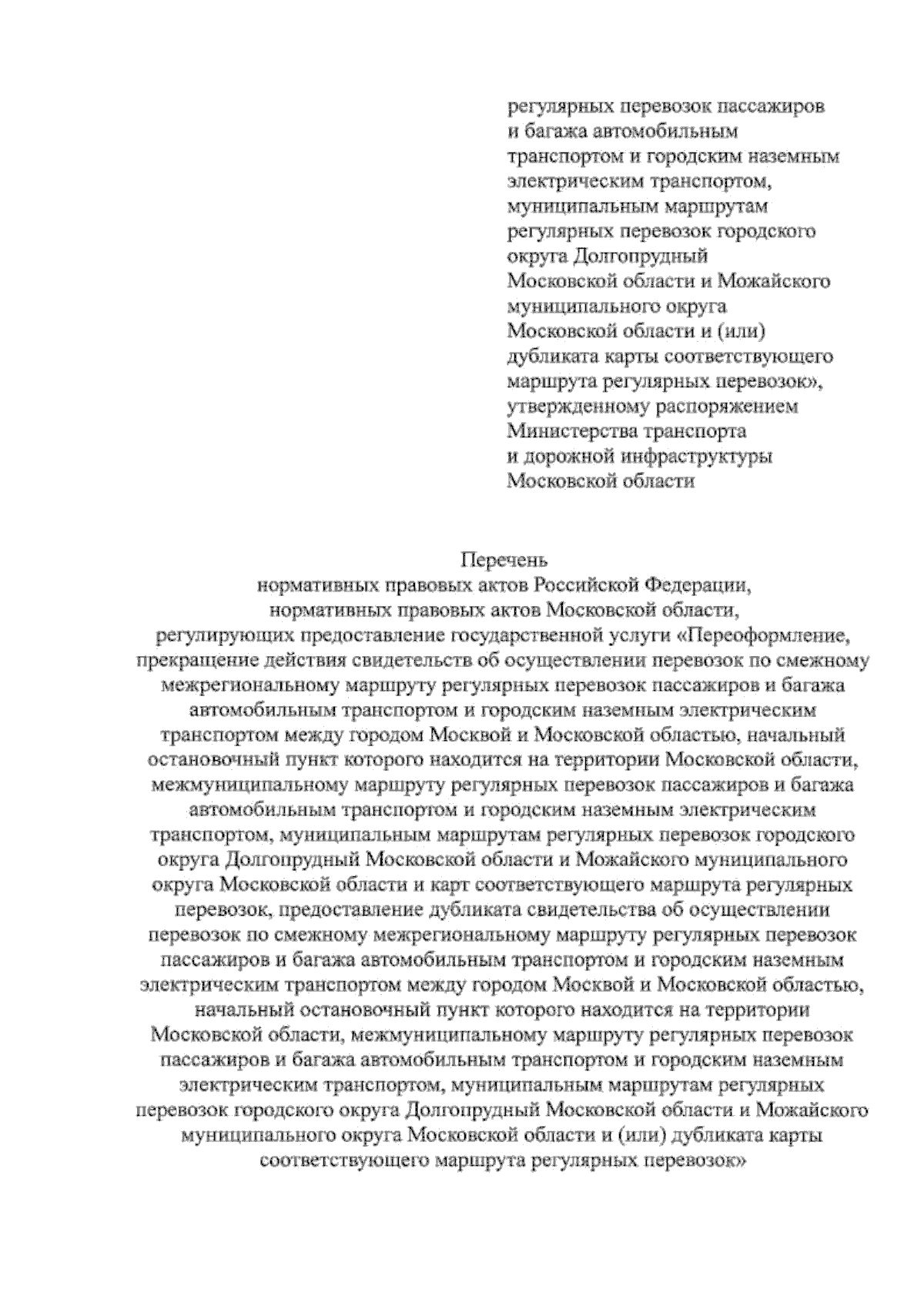 регулярных перевозок пассажиров и багажа автомобильным транспортом и городским наземным электрическим транспортом, муниципальным маршрутам регулярных перевозок городского округа Долгопрудный Московской области и Можайского муниципального округа Московской области и (или) дубликата карты соответствующего маршрута регулярных перевозок», утвержденному распоряжением Министерства транспорта и дорожной инфраструктуры Московской области

Перечень
нормативных правовых актов Российской Федерации, нормативных правовых актов Московской области, регулирующих предоставление государственной услуги «Переоформление, прекращение действия свидетельств об осуществлении перевозок по смежному межрегиональному маршруту регулярных перевозок пассажиров и багажа автомобильным транспортом и городским наземным электрическим транспортом между городом Москвой и Московской областью, начальный остановочный пункт которого находится на территории Московской области, межмуниципальному маршруту регулярных перевозок пассажиров и багажа автомобильным транспортом и городским наземным электрическим транспортом, муниципальным маршрутам регулярных перевозок городского округа Долгопрудный Московской области и Можайского муниципального округа Московской области и карт соответствующего маршрута регулярных перевозок, предоставление дубликата свидетельства об осуществлении перевозок по смежному межрегиональному маршруту регулярных перевозок пассажиров и багажа автомобильным транспортом и городским наземным электрическим транспортом между городом Москвой и Московской областью, начальный остановочный пункт которого находится на территории Московской области, межмуниципальному маршруту регулярных перевозок пассажиров и багажа автомобильным транспортом и городским наземным электрическим транспортом, муниципальным маршрутам регулярных перевозок городского округа Долгопрудный Московской области и Можайского муниципального округа Московской области и (или) дубликата карты соответствующего маршрута регулярных перевозок»